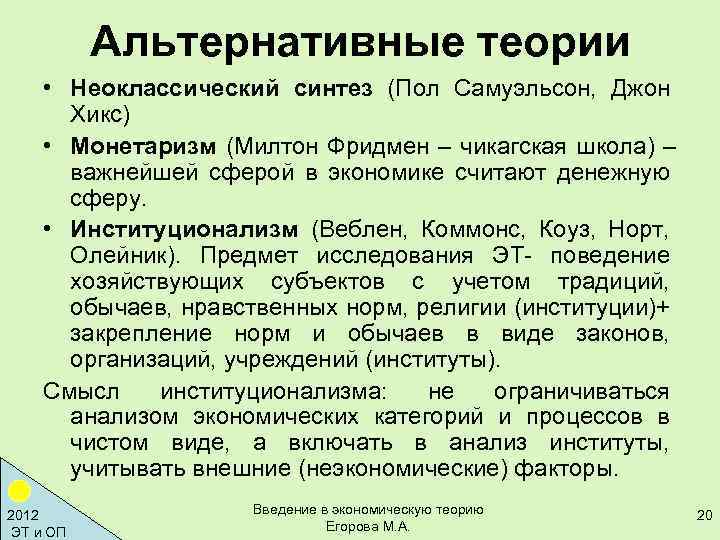 Альтернативные теории

• Неоклассический синтез (Пол Самуэльсон, Джон Хикс)
• Монетаризм (Милтон Фридмен – чикагская школа) – важнейшей сферой в экономике считают денежную сферу.
• Институционализм (Веблен, Коммонс, Коуз, Норт, Олейник). Предмет исследования ЭТ- поведение хозяйствующих субъектов с учетом традиций, обычаев, нравственных норм, религии (институции)+ закрепление норм и обычаев в виде законов, организаций, учреждений (институты).

Смысл институционализма: не ограничиваться анализом экономических категорий и процессов в чистом виде, а включать в анализ институты, учитывать внешние (неэкономические) факторы.

2012
ЭТ и ОП

Введение в экономическую теорию
Егорова М.А.

20